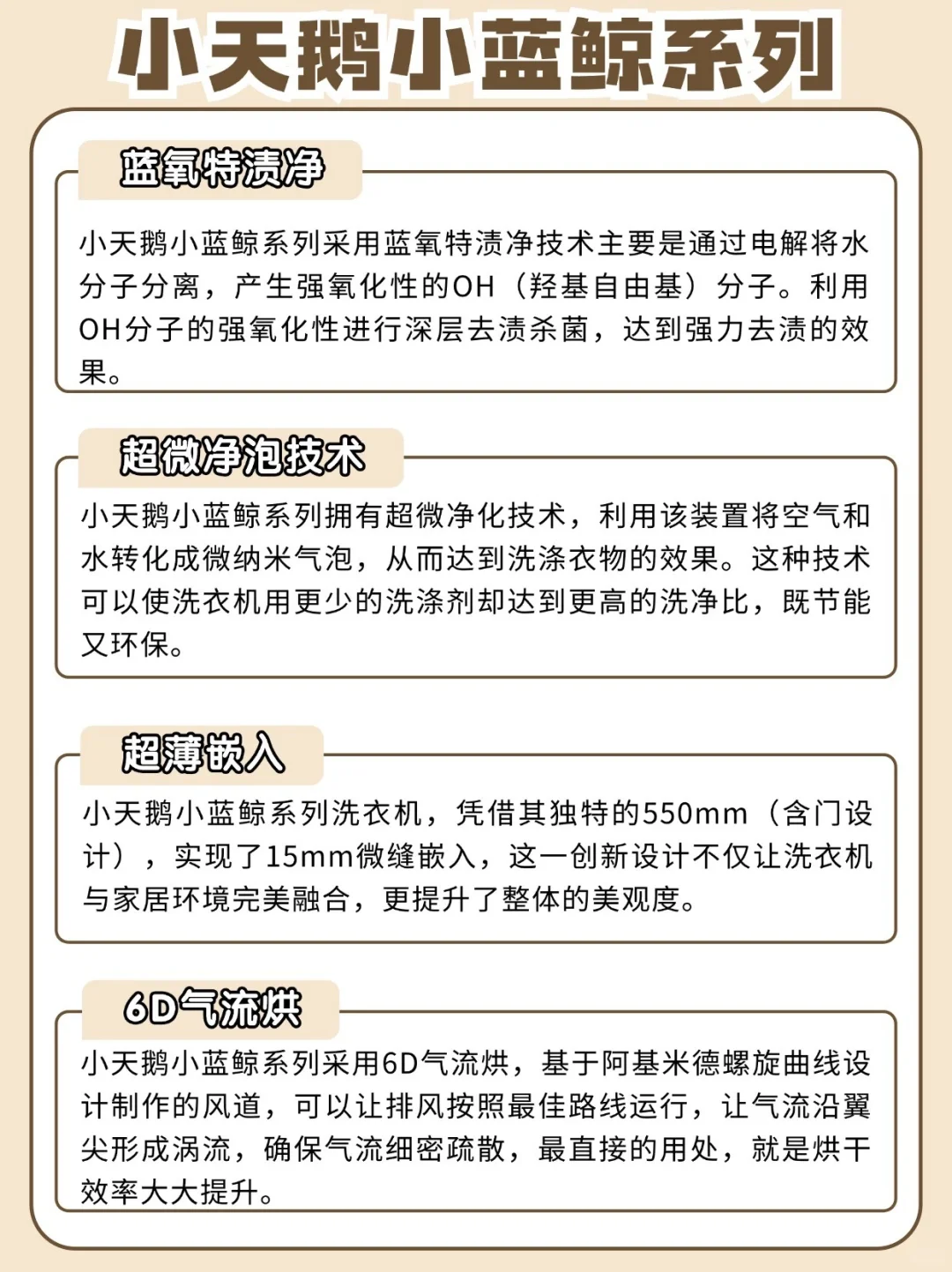 小天鹅小蓝鲸系列

蓝氧特渍净

小天鹅小蓝鲸系列采用蓝氧特渍净技术主要是通过电解将水分子分离，产生强氧化性的OH（羟基自由基）分子。利用OH分子的强氧化性进行深层去渍杀菌，达到强力去渍的效果。

超微净泡技术

小天鹅小蓝鲸系列拥有超微净化技术，利用该装置将空气和水转化成微纳米气泡，从而达到洗涤衣物的效果。这种技术可以使洗衣机用更少的洗涤剂却达到更高的洗净比，既节能又环保。

超薄嵌入

小天鹅小蓝鲸系列洗衣机，凭借其独特的550mm（含门设计），实现了15mm微缝嵌入，这一创新设计不仅让洗衣机与家居环境完美融合，更提升了整体的美观度。

6D气流烘

小天鹅小蓝鲸系列采用6D气流烘，基于阿基米德螺旋曲线设计制作的风道，可以让排风按照最佳路线运行，让气流沿翼尖形成涡流，确保气流细密疏散，最直接的用处，就是烘干效率大大提升。